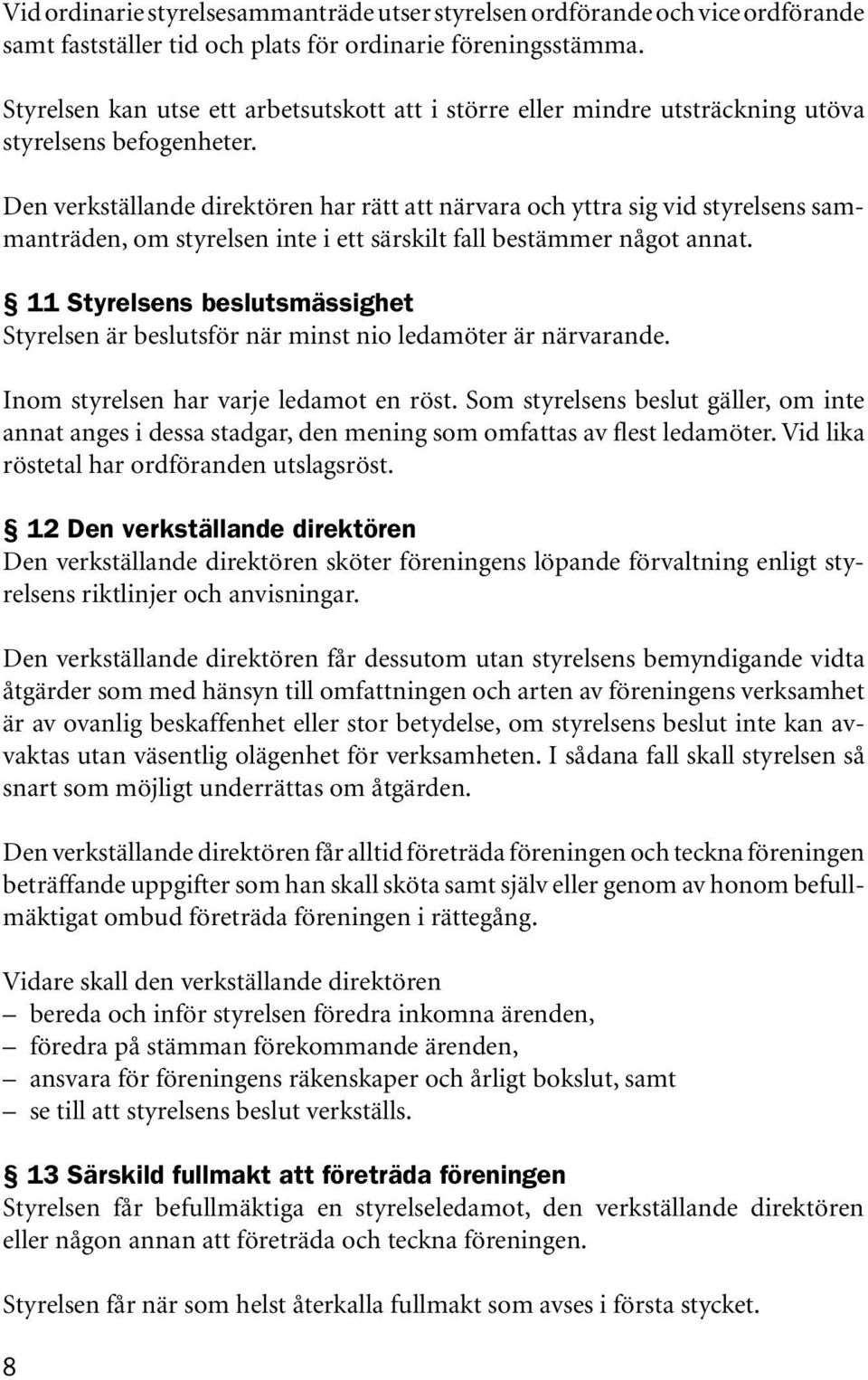 Vid ordinarie styrelsesammanträde utser styrelsen ordförande och vice ordförande samt fastställer tid och plats för ordinarie föreningsstämma.

Styrelsen kan utse ett arbetsutskott att i större eller mindre utsträckning utöva styrelsens befogenheter.

Den verkställande direktören har rätt att närvara och yttra sig vid styrelsens sammanträden, om styrelsen inte i ett särskilt fall bestämmer något annat.

§ 11 Styrelsens beslutsmässighet
Styrelsen är beslutsför när minst nio ledamöter är närvarande.

Inom styrelsen har varje ledamot en röst. Som styrelsens beslut gäller, om inte annat anges i dessa stadgar, den mening som omfattas av flest ledamöter. Vid lika röstetal har ordföranden utslagsröst.

§ 12 Den verkställande direktören
Den verkställande direktören sköter föreningens löpande förvaltning enligt styrelsens riktlinjer och anvisningar.

Den verkställande direktören får dessutom utan styrelsens bemyndigande vidta åtgärder som med hänsyn till omfattningen och arten av föreningens verksamhet är av ovanlig beskaffenhet eller stor betydelse, om styrelsens beslut inte kan avvaktas utan väsentlig olägenhet för verksamheten. I sådana fall skall styrelsen så snart som möjligt underrättas om åtgärden.

Den verkställande direktören får alltid företräda föreningen och teckna föreningen beträffande uppgifter som han skall sköta samt själv eller genom av honom befullmäktigat ombud företräda föreningen i rättegång.

Vidare skall den verkställande direktören
– bereda och inför styrelsen föredra inkomna ärenden,
– föredra på stämman förekommande ärenden,
– ansvara för föreningens räkenskaper och årligt bokslut, samt
– se till att styrelsens beslut verkställs.

§ 13 Särskild fullmakt att företräda föreningen
Styrelsen får befullmäktiga en styrelseledamot, den verkställande direktören eller någon annan att företräda och teckna föreningen.

Styrelsen får när som helst återkalla fullmakt som avses i första stycket.

8